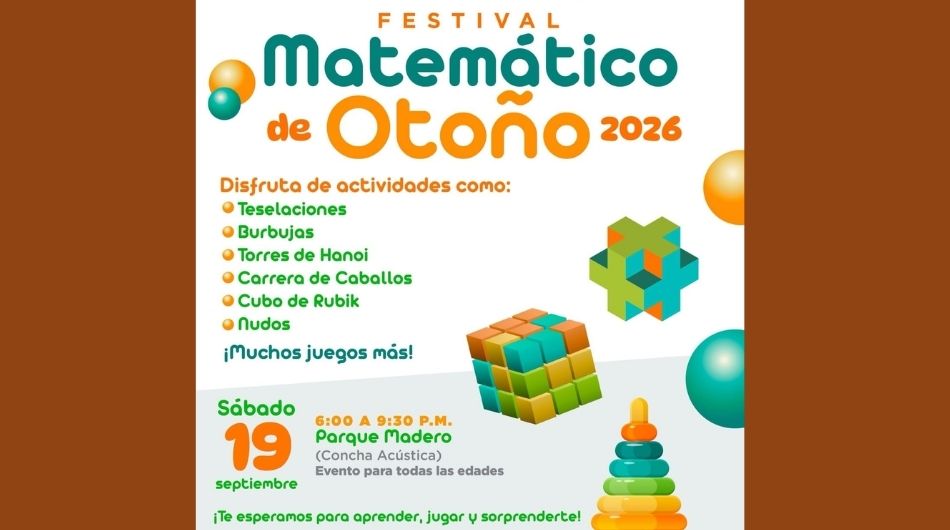 FESTIVAL
Matemático
de Otoño 2026

Disfruta de actividades como:
• Teselaciones
• Burbujas
• Torres de Hanoi
• Carrera de Caballos
• Cubo de Rubik
• Nudos
¡Muchos juegos más!

Sábado
19
septiembre

6:00 A 9:30 P.M.
Parque Madero
(Concha Acústica)
Evento para todas las edades

¡Te esperamos para aprender, jugar y sorprenderte!